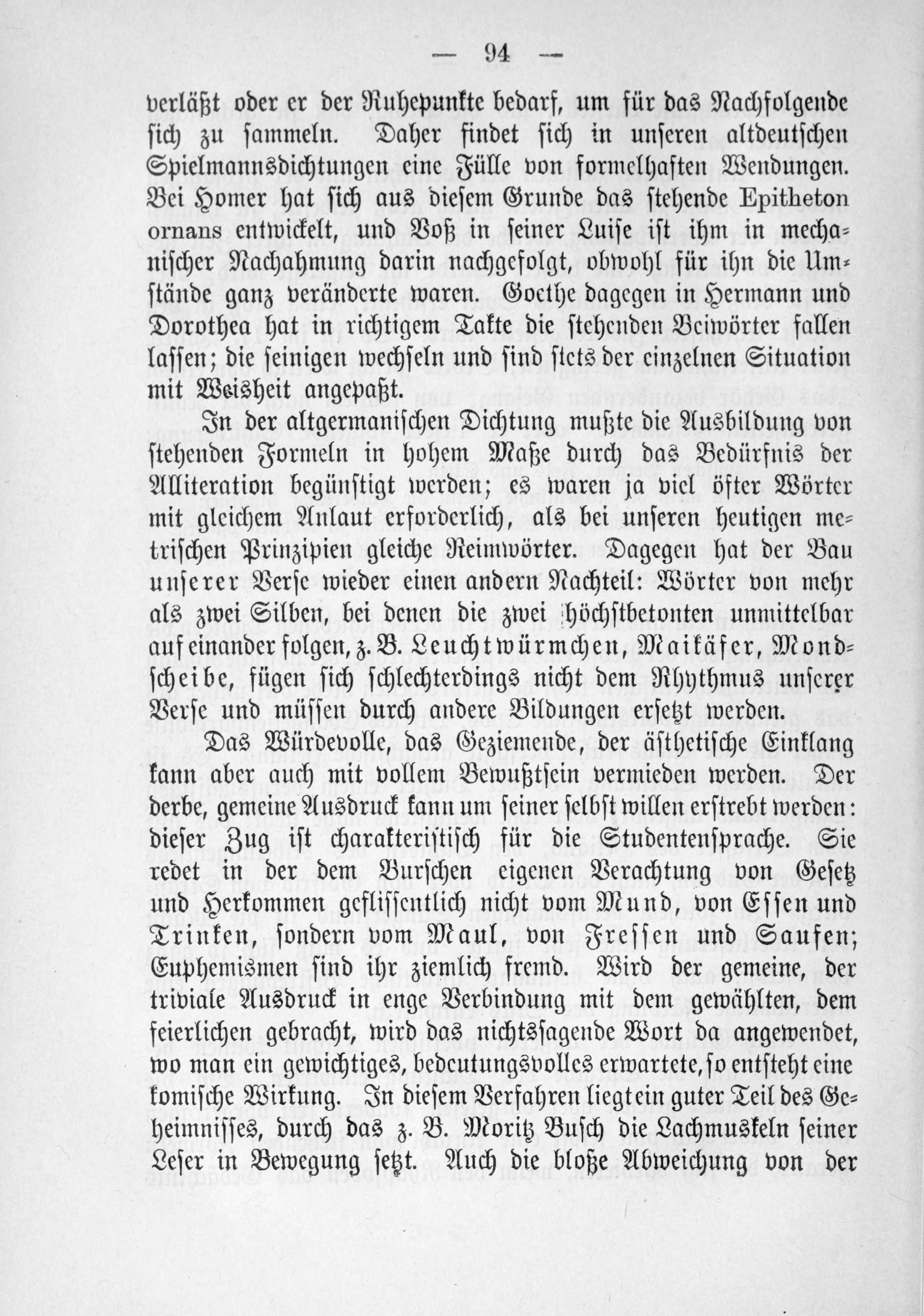 — 94 —

verläßt oder er der Ruhepunkte bedarf, um für das Nachfolgende sich zu sammeln. Daher findet sich in unseren altdeutschen Spielmannsdichtungen eine Fülle von formelhaften Wendungen. Bei Homer hat sich aus diesem Grunde das stehende Epitheton ornans entwickelt, und Voß in seiner Luise ist ihm in mechanischer Nachahmung darin nachgefolgt, obwohl für ihn die Umstände ganz veränderte waren. Goethe dagegen in Hermann und Dorothea hat in richtigem Takte die stehenden Beiwörter fallen lassen; die seinigen wechseln und sind stets der einzelnen Situation mit Weisheit angepaßt.

In der altgermanischen Dichtung mußte die Ausbildung von stehenden Formeln in hohem Maße durch das Bedürfnis der Alliteration begünstigt werden; es waren ja viel öfter Wörter mit gleichem Anlaut erforderlich, als bei unseren heutigen metrischen Prinzipien gleiche Reimwörter. Dagegen hat der Bau unserer Verse wieder einen andern Nachteil: Wörter von mehr als zwei Silben, bei denen die zwei höchstbetonten unmittelbar auf einander folgen, z. B. Leuchtwürmchen, Maikäfer, Mondscheibe, fügen sich schlechterdings nicht dem Rhythmus unserer Verse und müssen durch andere Bildungen ersetzt werden.

Das Würdevolle, das Geziemende, der ästhetische Einklang kann aber auch mit vollem Bewußtsein vermieden werden. Der derbe, gemeine Ausdruck kann um seiner selbst willen erstrebt werden: dieser Zug ist charakteristisch für die Studentensprache. Sie redet in der dem Burschen eigenen Verachtung von Gesetz und Herkommen geflissentlich nicht vom Mund, von Essen und Trinken, sondern vom Maul, von Fressen und Saufen; Euphemismen sind ihr ziemlich fremd. Wird der gemeine, der triviale Ausdruck in enge Verbindung mit dem gewählten, dem feierlichen gebracht, wird das nichtssagende Wort da angewendet, wo man ein gewichtiges, bedeutungsvolles erwartete, so entsteht eine komische Wirkung. In diesem Verfahren liegt ein guter Teil des Geheimnisses, durch das z. B. Moritz Busch die Lachmuskeln seiner Leser in Bewegung setzt. Auch die bloße Abweichung von der